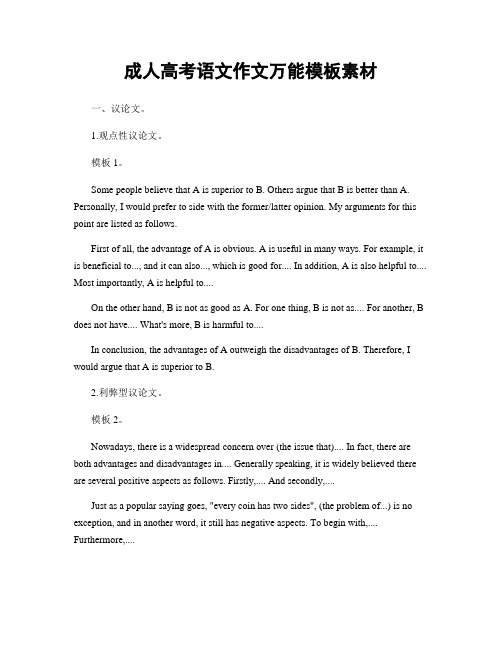 成人高考语文作文万能模板素材

一、议论文。

1.观点性议论文。

模板 1。

Some people believe that A is superior to B. Others argue that B is better than A. Personally, I would prefer to side with the former/latter opinion. My arguments for this point are listed as follows.

First of all, the advantage of A is obvious. A is useful in many ways. For example, it is beneficial to..., and it can also..., which is good for.... In addition, A is also helpful to.... Most importantly, A is helpful to....

On the other hand, B is not as good as A. For one thing, B is not as.... For another, B does not have.... What's more, B is harmful to....

In conclusion, the advantages of A outweigh the disadvantages of B. Therefore, I would argue that A is superior to B.

2.利弊型议论文。

模板 2。

Nowadays, there is a widespread concern over (the issue that).... In fact, there are both advantages and disadvantages in.... Generally speaking, it is widely believed there are several positive aspects as follows. Firstly,.... And secondly,....

Just as a popular saying goes, "every coin has two sides", (the problem of...) is no exception, and in another word, it still has negative aspects. To begin with,.... Furthermore,....